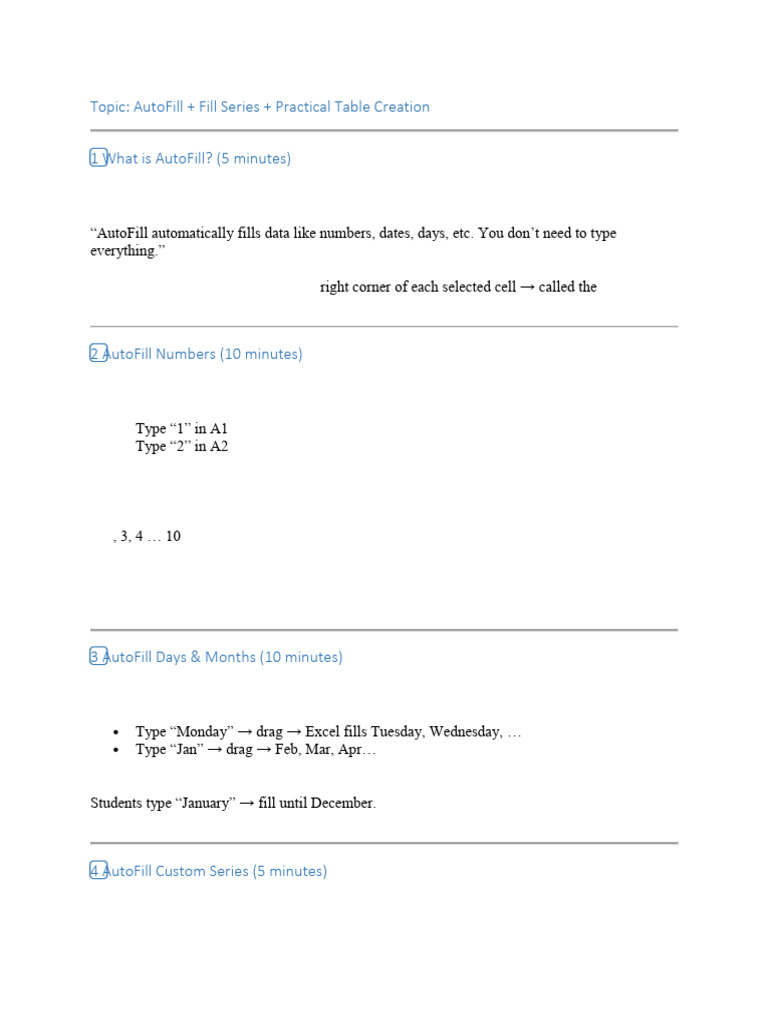 Topic: AutoFill + Fill Series + Practical Table Creation

1 What is AutoFill? (5 minutes)

"AutoFill automatically fills data like numbers, dates, days, etc. You don't need to type everything."

right corner of each selected cell → called the

2 AutoFill Numbers (10 minutes)

Type "1" in A1
Type "2" in A2

, 3, 4 … 10

3 AutoFill Days & Months (10 minutes)

• Type "Monday" → drag → Excel fills Tuesday, Wednesday, …
• Type "Jan" → drag → Feb, Mar, Apr…

Students type "January" → fill until December.

4 AutoFill Custom Series (5 minutes)